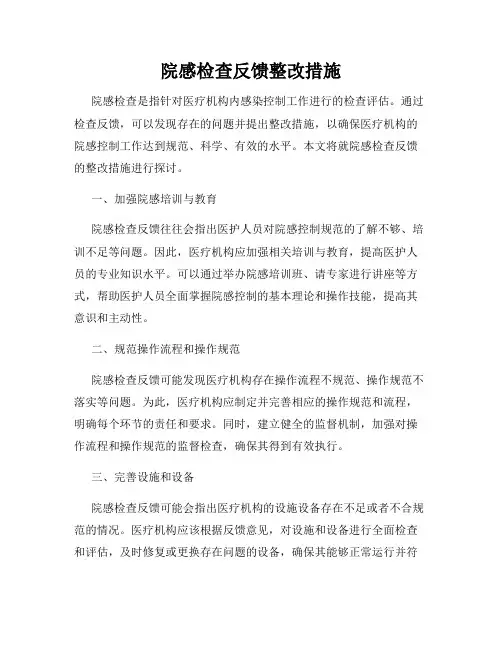 院感检查反馈整改措施

院感检查是指针对医疗机构内感染控制工作进行的检查评估。通过检查反馈，可以发现存在的问题并提出整改措施，以确保医疗机构的院感控制工作达到规范、科学、有效的水平。本文将就院感检查反馈的整改措施进行探讨。

一、加强院感培训与教育

院感检查反馈往往会指出医护人员对院感控制规范的了解不够、培训不足等问题。因此，医疗机构应加强相关培训与教育，提高医护人员的专业知识水平。可以通过举办院感培训班、请专家进行讲座等方式，帮助医护人员全面掌握院感控制的基本理论和操作技能，提高其意识和主动性。

二、规范操作流程和操作规范

院感检查反馈可能发现医疗机构存在操作流程不规范、操作规范不落实等问题。为此，医疗机构应制定并完善相应的操作规范和流程，明确每个环节的责任和要求。同时，建立健全的监督机制，加强对操作流程和操作规范的监督检查，确保其得到有效执行。

三、完善设施和设备

院感检查反馈可能会指出医疗机构的设施设备存在不足或者不合规范的情况。医疗机构应该根据反馈意见，对设施和设备进行全面检查和评估，及时修复或更换存在问题的设备，确保其能够正常运行并符